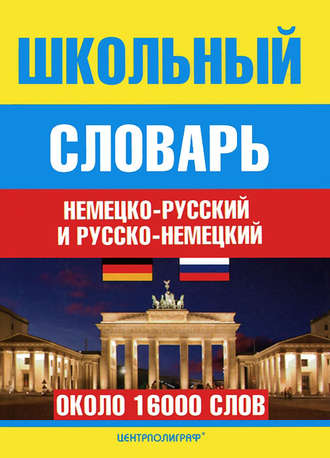 ШКОЛЬНЫЙ

СЛОВАРЬ

НЕМЕЦКО-РУССКИЙ И РУССКО-НЕМЕЦКИЙ

ОКОЛО 16000 СЛОВ

ЦЕНТРПОЛИГРАФ®